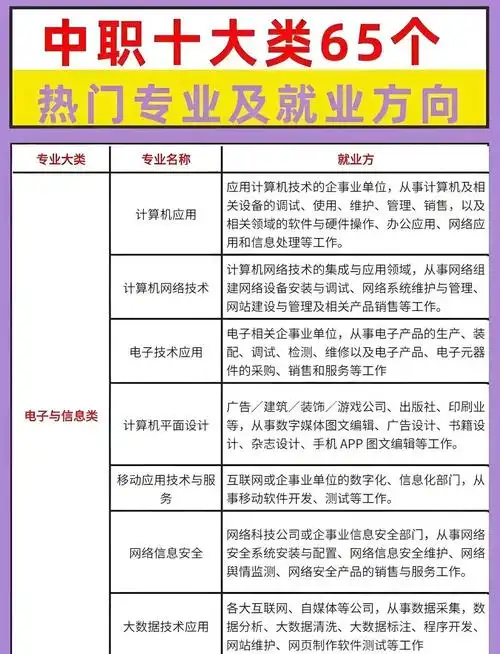 中职十大类65个

热门专业及就业方向

| 专业大类 | 专业名称 | 就业方 |
|---|---|---|
| 电子与信息类 | 计算机应用 | 应用计算机技术的企事业单位，从事计算机及相关设备的调试、使用、维护、管理、销售，以及相关领域的软件与硬件操作、办公应用、网络应用和信息处理等工作。 |
| | 计算机网络技术 | 计算机网络技术的集成与应用领域，从事网络组建网络设备安装与调试、网络系统维护与管理、网站建设与管理及相关产品销售等工作。 |
| | 电子技术应用 | 电子相关企事业单位，从事电子产品的生产、装配、调试、检测、维修以及电子产品、电子元器件的采购、销售和服务等工作 |
| | 计算机平面设计 | 广告／建筑／装饰／游戏公司、出版社、印刷业等，从事数字媒体图文编辑、广告设计、书籍设计、杂志设计、手机 APP 图文编辑等工作。 |
| | 移动应用技术与服务 | 互联网或企事业单位的数字化、信息化部门，从事移动软件开发、测试等工作。 |
| | 网络信息安全 | 网络科技公司或企事业信息安全部门，从事网络安全系统安装与配置、网络信息安全维护、网络舆情监测、网络安全产品的销售与服务工作。 |
| | 大数据技术应用 | 各大互联网、自媒体等公司，从事数据采集，数据分析、大数据清洗、大数据标注、程序开发、网站维护、网页制作软件测试等工作 |